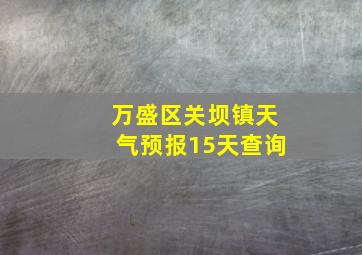 万盛区关坝镇天气预报15天查询